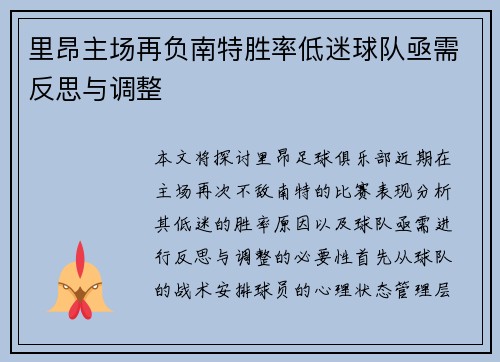 里昂主场再负南特胜率低迷球队亟需反思与调整

本文将探讨里昂足球俱乐部近期在主场再次不敌南特的比赛表现分析其低迷的胜率原因以及球队亟需进行反思与调整的必要性首先从球队的战术安排球员的心理状态管理层